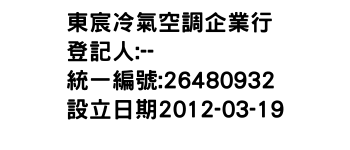 東宸冷氣空調企業行
登記人:--
統一編號:26480932
設立日期2012-03-19